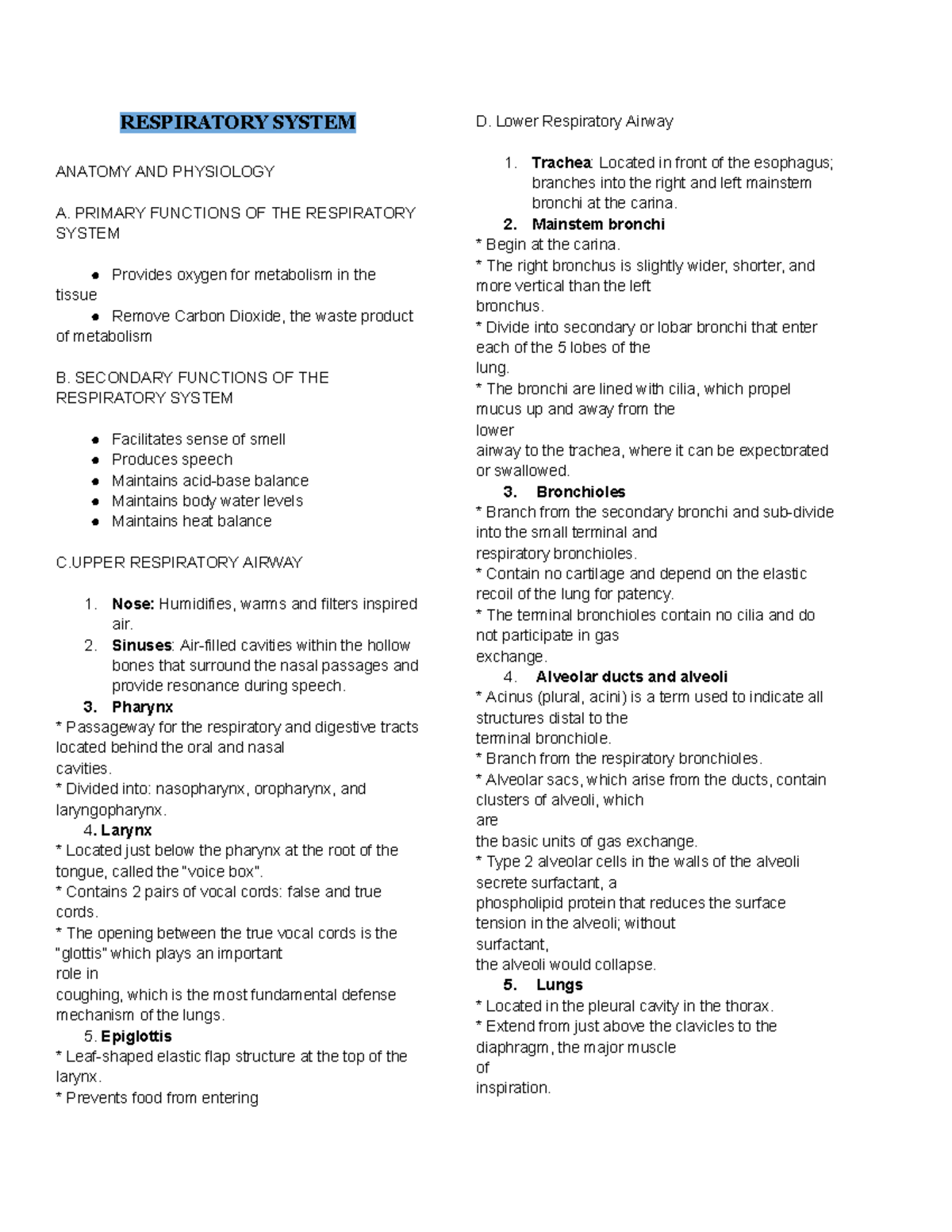 RESPIRATORY SYSTEM

ANATOMY AND PHYSIOLOGY

A. PRIMARY FUNCTIONS OF THE RESPIRATORY SYSTEM

• Provides oxygen for metabolism in the tissue
• Remove Carbon Dioxide, the waste product of metabolism

B. SECONDARY FUNCTIONS OF THE RESPIRATORY SYSTEM

• Facilitates sense of smell
• Produces speech
• Maintains acid-base balance
• Maintains body water levels
• Maintains heat balance

C.UPPER RESPIRATORY AIRWAY

1. Nose: Humidifies, warms and filters inspired air.
2. Sinuses: Air-filled cavities within the hollow bones that surround the nasal passages and provide resonance during speech.
3. Pharynx
* Passageway for the respiratory and digestive tracts located behind the oral and nasal cavities.
* Divided into: nasopharynx, oropharynx, and laryngopharynx.
4. Larynx
* Located just below the pharynx at the root of the tongue, called the "voice box".
* Contains 2 pairs of vocal cords: false and true cords.
* The opening between the true vocal cords is the "glottis" which plays an important role in coughing, which is the most fundamental defense mechanism of the lungs.
5. Epiglottis
* Leaf-shaped elastic flap structure at the top of the larynx.
* Prevents food from entering

D. Lower Respiratory Airway

1. Trachea: Located in front of the esophagus; branches into the right and left mainstem bronchi at the carina.
2. Mainstem bronchi
* Begin at the carina.
* The right bronchus is slightly wider, shorter, and more vertical than the left bronchus.
* Divide into secondary or lobar bronchi that enter each of the 5 lobes of the lung.
* The bronchi are lined with cilia, which propel mucus up and away from the lower airway to the trachea, where it can be expectorated or swallowed.
3. Bronchioles
* Branch from the secondary bronchi and sub-divide into the small terminal and respiratory bronchioles.
* Contain no cartilage and depend on the elastic recoil of the lung for patency.
* The terminal bronchioles contain no cilia and do not participate in gas exchange.
4. Alveolar ducts and alveoli
* Acinus (plural, acini) is a term used to indicate all structures distal to the terminal bronchiole.
* Branch from the respiratory bronchioles.
* Alveolar sacs, which arise from the ducts, contain clusters of alveoli, which are the basic units of gas exchange.
* Type 2 alveolar cells in the walls of the alveoli secrete surfactant, a phospholipid protein that reduces the surface tension in the alveoli; without surfactant, the alveoli would collapse.
5. Lungs
* Located in the pleural cavity in the thorax.
* Extend from just above the clavicles to the diaphragm, the major muscle of inspiration.